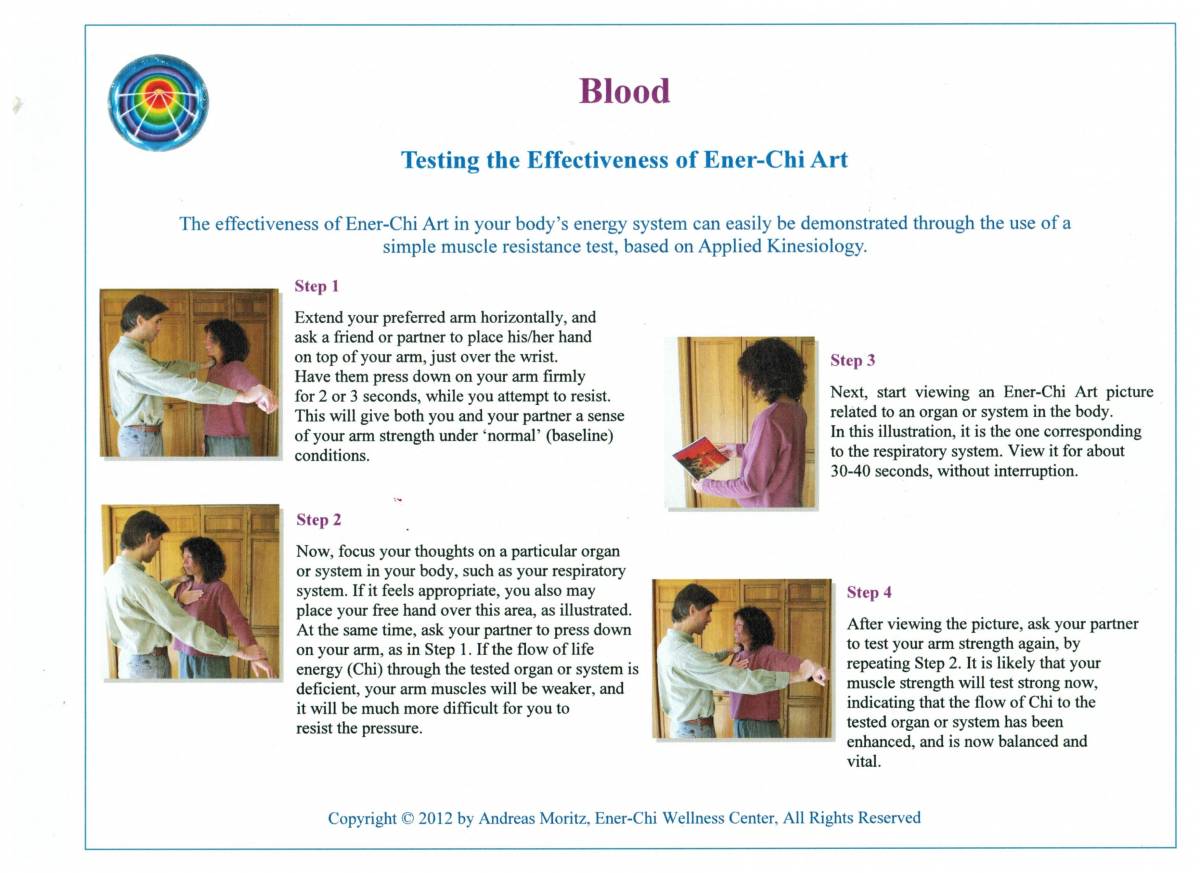 Blood

Testing the Effectiveness of Ener-Chi Art

The effectiveness of Ener-Chi Art in your body's energy system can easily be demonstrated through the use of a simple muscle resistance test, based on Applied Kinesiology.

Step 1

Extend your preferred arm horizontally, and ask a friend or partner to place his/her hand on top of your arm, just over the wrist. Have them press down on your arm firmly for 2 or 3 seconds, while you attempt to resist. This will give both you and your partner a sense of your arm strength under 'normal' (baseline) conditions.

Step 2

Now, focus your thoughts on a particular organ or system in your body, such as your respiratory system. If it feels appropriate, you also may place your free hand over this area, as illustrated. At the same time, ask your partner to press down on your arm, as in Step 1. If the flow of life energy (Chi) through the tested organ or system is deficient, your arm muscles will be weaker, and it will be much more difficult for you to resist the pressure.

Step 3

Next, start viewing an Ener-Chi Art picture related to an organ or system in the body. In this illustration, it is the one corresponding to the respiratory system. View it for about 30-40 seconds, without interruption.

Step 4

After viewing the picture, ask your partner to test your arm strength again, by repeating Step 2. It is likely that your muscle strength will test strong now, indicating that the flow of Chi to the tested organ or system has been enhanced, and is now balanced and vital.

Copyright © 2012 by Andreas Moritz, Ener-Chi Wellness Center, All Rights Reserved